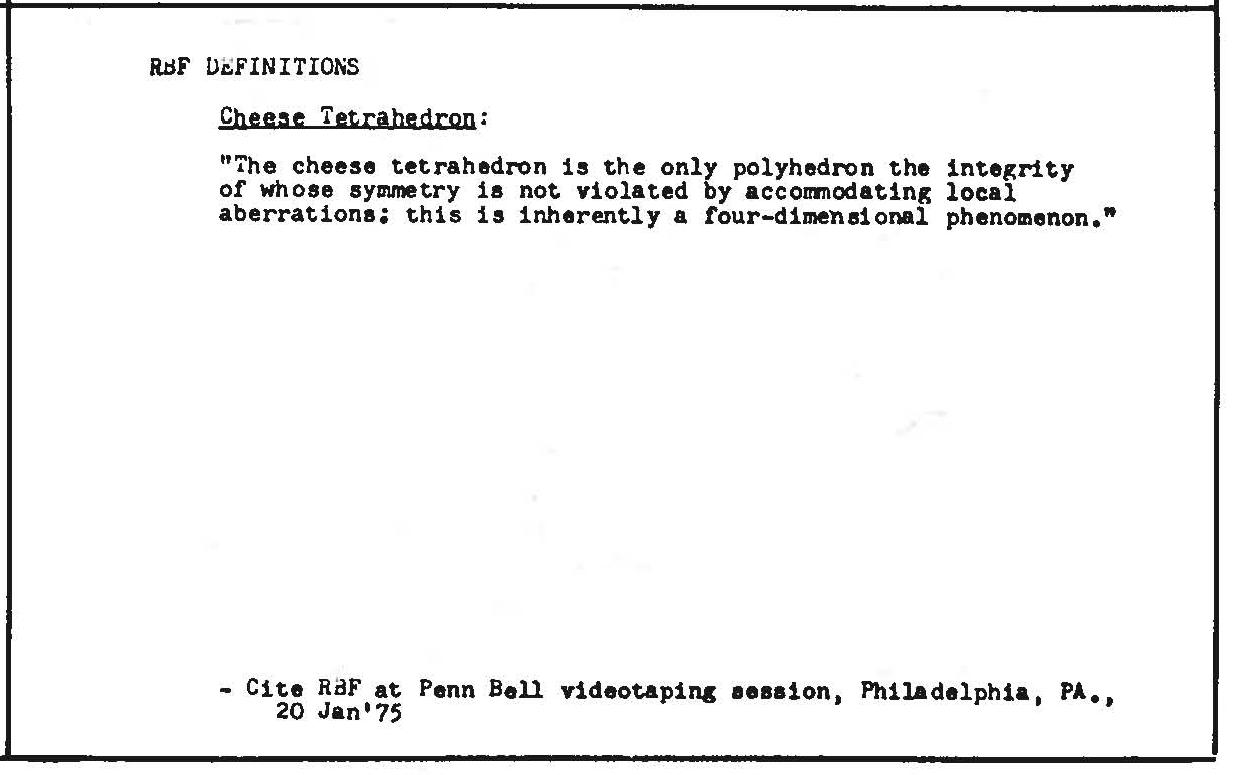 RBF DEFINITIONS

Cheese Tetrahedron:

"The cheese tetrahedron is the only polyhedron the integrity of whose symmetry is not violated by accommodating local aberrations: this is inherently a four-dimensional phenomenon."

- Cite RBF at Penn Bell videotaping session, Philadelphia, PA., 20 Jan'75